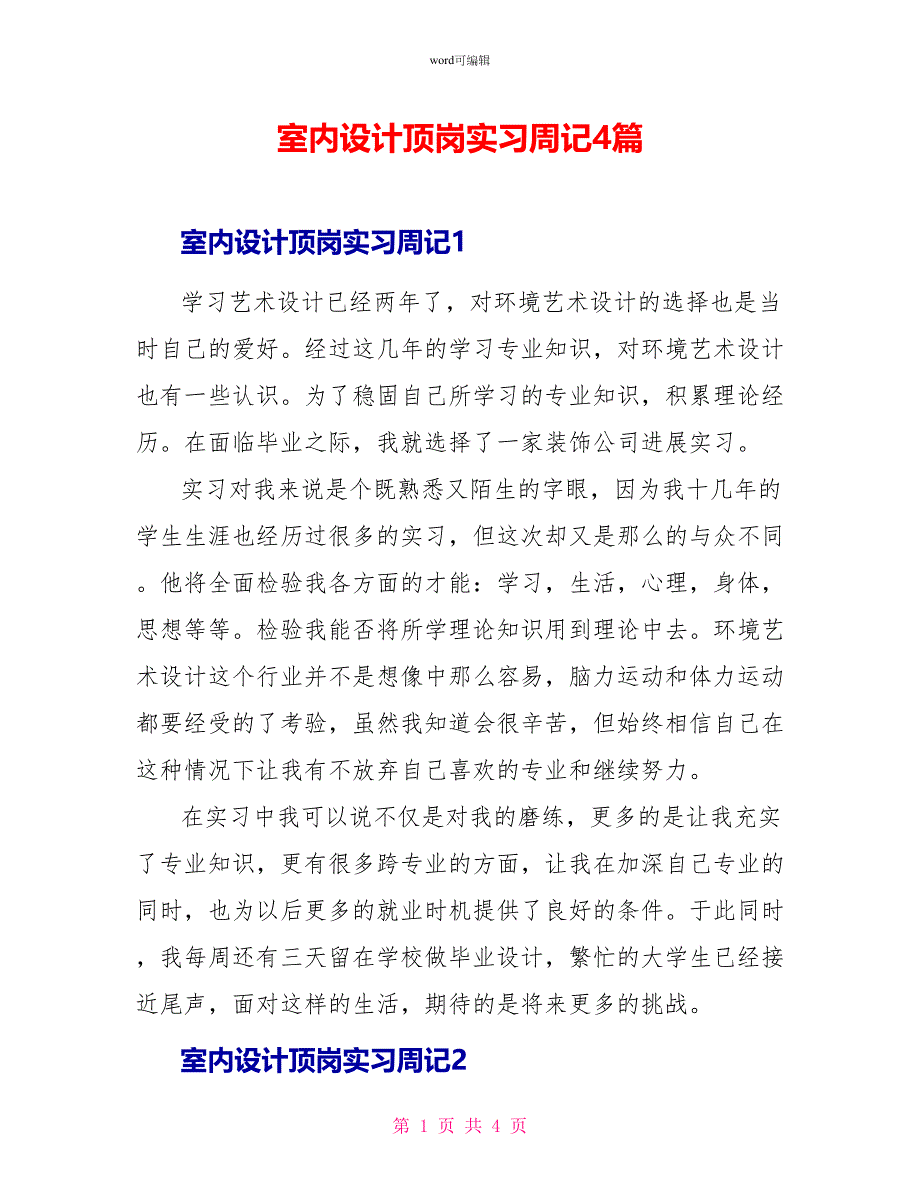 word可编辑

室内设计顶岗实习周记4篇

室内设计顶岗实习周记1

学习艺术设计已经两年了，对环境艺术设计的选择也是当时自己的爱好。经过这几年的学习专业知识，对环境艺术设计也有一些认识。为了稳固自己所学习的专业知识，积累理论经历。在面临毕业之际，我就选择了一家装饰公司进展实习。

实习对我来说是个既熟悉又陌生的字眼，因为我十几年的学生生涯也经历过很多的实习，但这次却又是那么的与众不同。他将全面检验我各方面的才能：学习，生活，心理，身体，思想等等。检验我能否将所学理论知识用到理论中去。环境艺术设计这个行业并不是想像中那么容易，脑力运动和体力运动都要经受的了考验，虽然我知道会很辛苦，但始终相信自己在这种情况下让我有不放弃自己喜欢的专业和继续努力。

在实习中我可以说不仅是对我的磨练，更多的是让我充实了专业知识，更有很多跨专业的方面，让我在加深自己专业的同时，也为以后更多的就业时机提供了良好的条件。于此同时，我每周还有三天留在学校做毕业设计，繁忙的大学生已经接近尾声，面对这样的生活，期待的是将来更多的挑战。

室内设计顶岗实习周记2

第 1 页 共 4 页